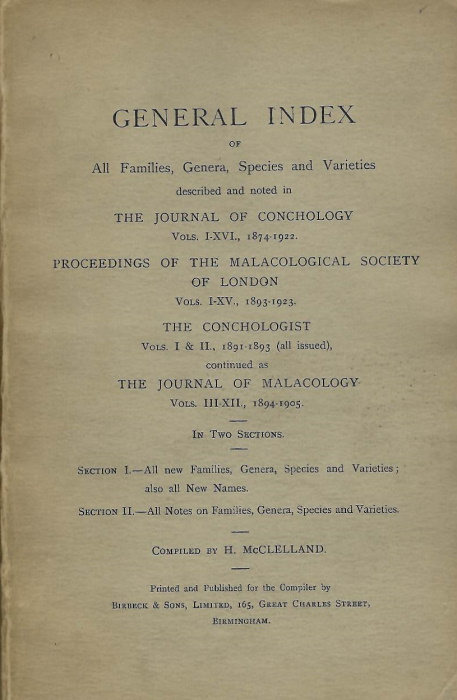 GENERAL INDEX

OF

All Families, Genera, Species and Varieties

described and noted in

THE JOURNAL OF CONCHOLOGY

Vols. I-XVI., 1874-1922.

PROCEEDINGS OF THE MALACOLOGICAL SOCIETY OF LONDON

Vols. I-XV., 1893-1923.

THE CONCHOLOGIST

Vols. I & II., 1891-1893 (all issued),

continued as

THE JOURNAL OF MALACOLOGY

Vols. III-XII., 1894-1905.

In Two Sections.

Section I.—All new Families, Genera, Species and Varieties; also all New Names.

Section II.—All Notes on Families, Genera, Species and Varieties.

Compiled by H. McCLELLAND.

Printed and Published for the Compiler by Birbeck & Sons, Limited, 165, Great Charles Street, Birmingham.